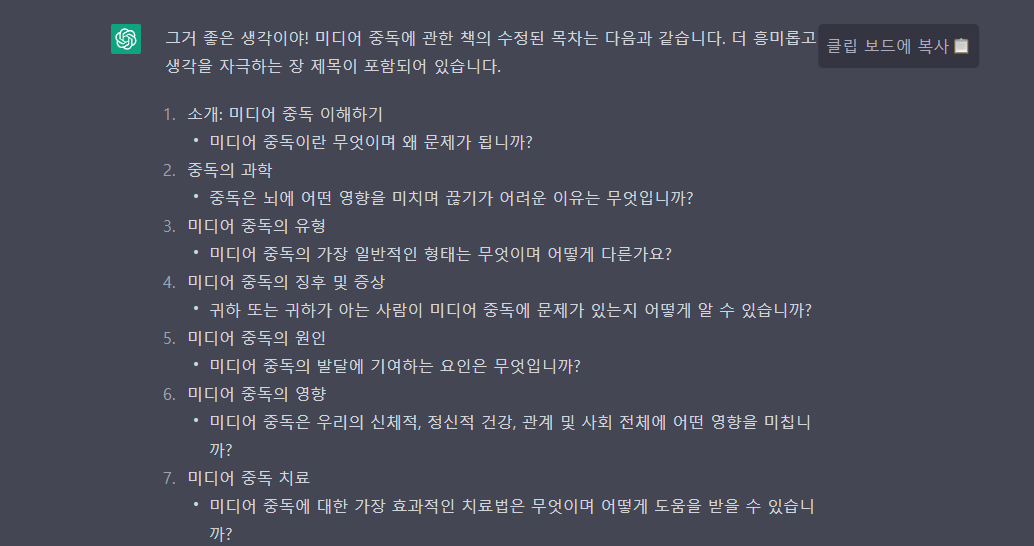 그거 좋은 생각이야! 미디어 중독에 관한 책의 수정된 목차는 다음과 같습니다. 더 흥미롭고 생각을 자극하는 장 제목이 포함되어 있습니다.

클립 보드에 복사

1. 소개: 미디어 중독 이해하기
 • 미디어 중독이란 무엇이며 왜 문제가 됩니까?
2. 중독의 과학
 • 중독은 뇌에 어떤 영향을 미치며 끊기가 어려운 이유는 무엇입니까?
3. 미디어 중독의 유형
 • 미디어 중독의 가장 일반적인 형태는 무엇이며 어떻게 다른가요?
4. 미디어 중독의 징후 및 증상
 • 귀하 또는 귀하가 아는 사람이 미디어 중독에 문제가 있는지 어떻게 알 수 있습니까?
5. 미디어 중독의 원인
 • 미디어 중독의 발달에 기여하는 요인은 무엇입니까?
6. 미디어 중독의 영향
 • 미디어 중독은 우리의 신체적, 정신적 건강, 관계 및 사회 전체에 어떤 영향을 미칩니까?
7. 미디어 중독 치료
 • 미디어 중독에 대한 가장 효과적인 치료법은 무엇이며 어떻게 도움을 받을 수 있습니까?